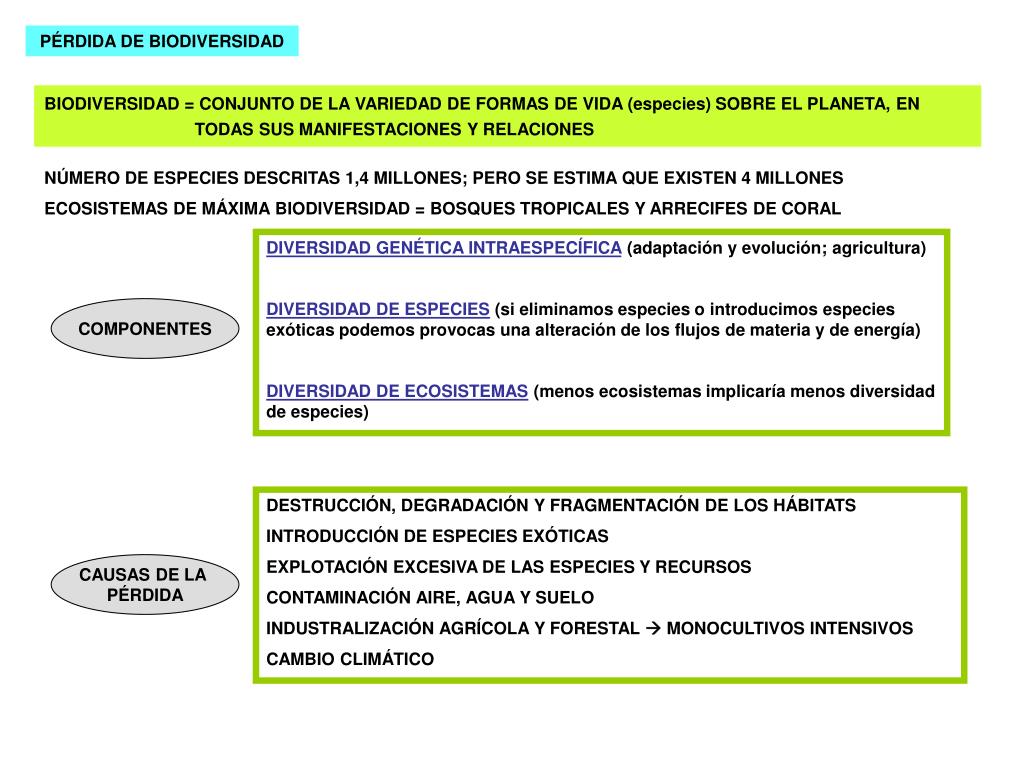 PÉRDIDA DE BIODIVERSIDAD

BIODIVERSIDAD = CONJUNTO DE LA VARIEDAD DE FORMAS DE VIDA (especies) SOBRE EL PLANETA, EN TODAS SUS MANIFESTACIONES Y RELACIONES

NÚMERO DE ESPECIES DESCRITAS 1,4 MILLONES; PERO SE ESTIMA QUE EXISTEN 4 MILLONES

ECOSISTEMAS DE MÁXIMA BIODIVERSIDAD = BOSQUES TROPICALES Y ARRECIFES DE CORAL

COMPONENTES

DIVERSIDAD GENÉTICA INTRAESPECÍFICA (adaptación y evolución; agricultura)

DIVERSIDAD DE ESPECIES (si eliminamos especies o introducimos especies exóticas podemos provocas una alteración de los flujos de materia y de energía)

DIVERSIDAD DE ECOSISTEMAS (menos ecosistemas implicaría menos diversidad de especies)

CAUSAS DE LA PÉRDIDA

DESTRUCCIÓN, DEGRADACIÓN Y FRAGMENTACIÓN DE LOS HÁBITATS

INTRODUCCIÓN DE ESPECIES EXÓTICAS

EXPLOTACIÓN EXCESIVA DE LAS ESPECIES Y RECURSOS

CONTAMINACIÓN AIRE, AGUA Y SUELO

INDUSTRALIZACIÓN AGRÍCOLA Y FORESTAL → MONOCULTIVOS INTENSIVOS

CAMBIO CLIMÁTICO